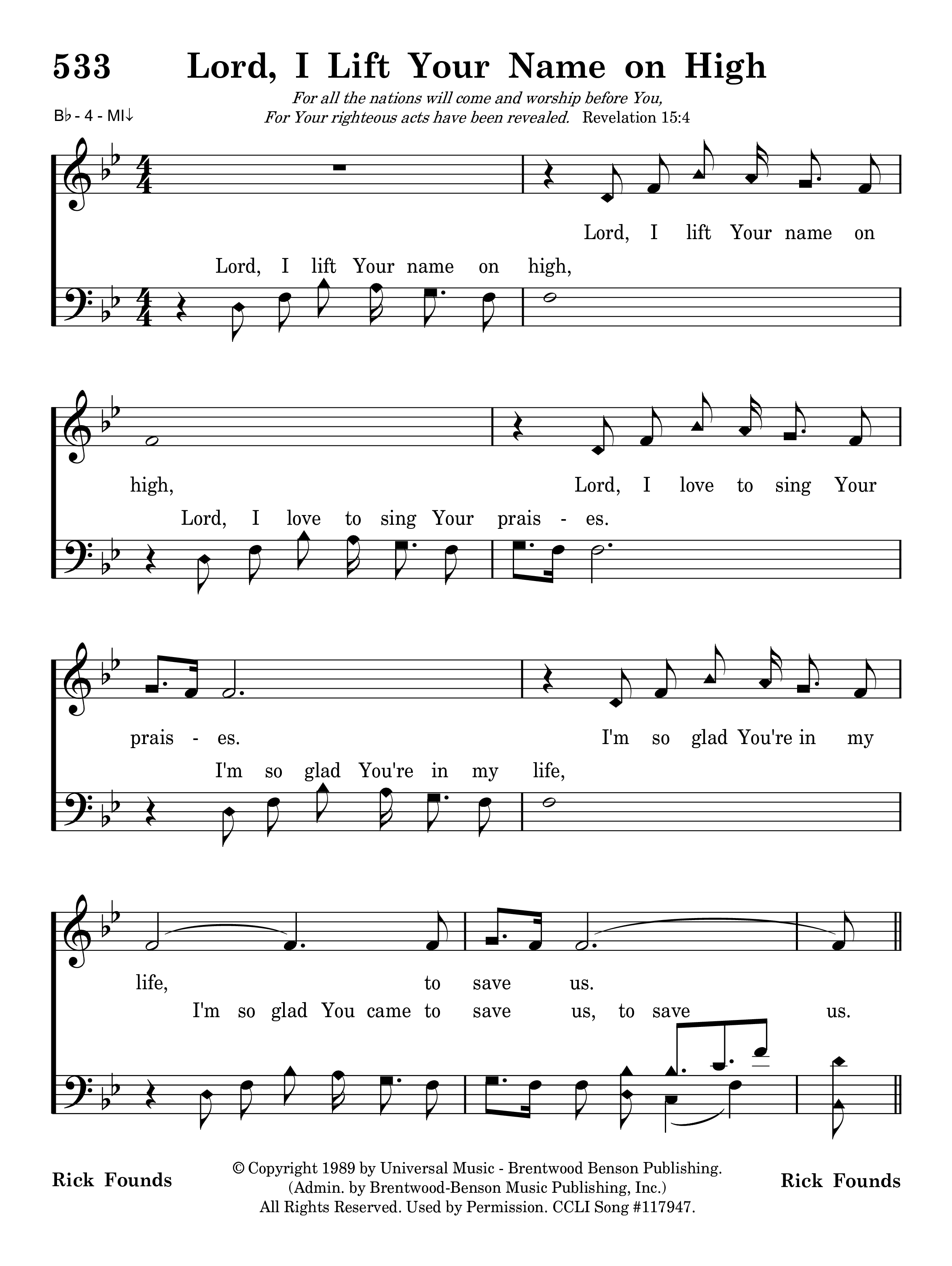 533 Lord, I Lift Your Name on High

For all the nations will come and worship before You,
For Your righteous acts have been revealed. Revelation 15:4

B♭ - 4 - MI↓

Lord, I lift Your name on
Lord, I lift Your name on high,

high,
Lord, I love to sing Your
Lord, I love to sing Your prais - es.

prais - es.
I'm so glad You're in my
I'm so glad You're in my life,

life, to save us.
I'm so glad You came to save us, to save us.

Rick Founds

© Copyright 1989 by Universal Music - Brentwood Benson Publishing.
(Admin. by Brentwood-Benson Music Publishing, Inc.)
All Rights Reserved. Used by Permission. CCLI Song #117947.

Rick Founds